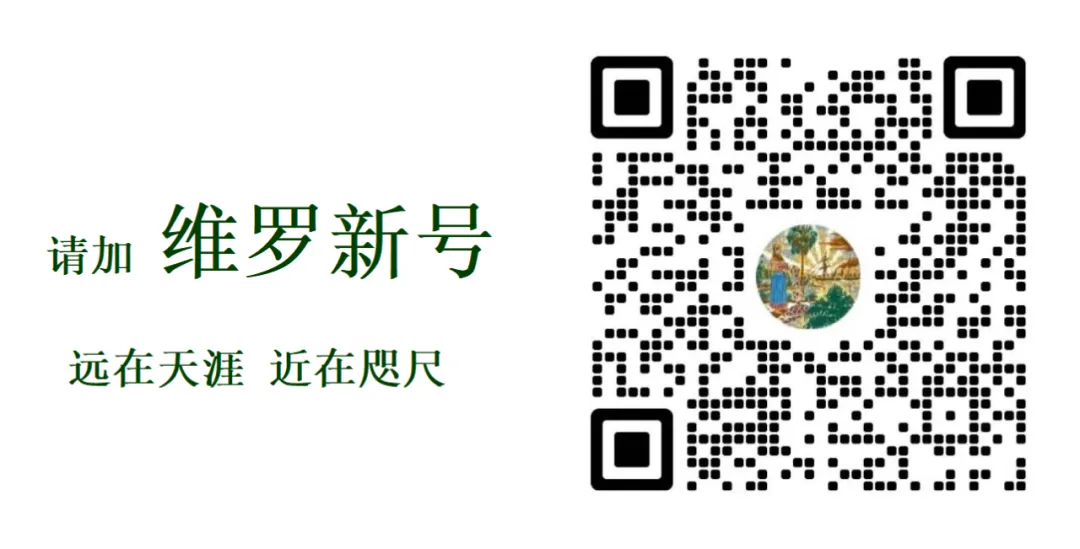 请加 维罗新号

远在天涯 近在咫尺